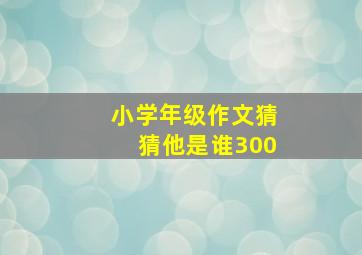 小学年级作文猜猜他是谁300